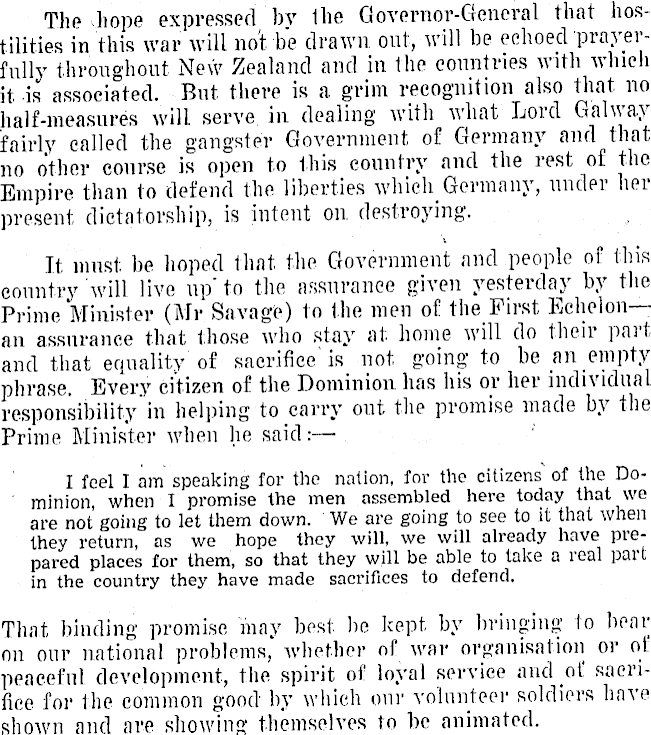 The hope expressed by the Governor-General that hostilities in this war will not be drawn out, will be echoed prayerfully throughout New Zealand and in the countries with which it is associated. But there is a grim recognition also that no half-measures will serve in dealing with what Lord Galway fairly called the gangster Government of Germany and that no other course is open to this country and the rest of the Empire than to defend the liberties which Germany, under her present dictatorship, is intent on destroying.

It must be hoped that the Government and people of this country will live up to the assurance given yesterday by the Prime Minister (Mr Savage) to the men of the First Echelon—an assurance that those who stay at home will do their part and that equality of sacrifice is not going to be an empty phrase. Every citizen of the Dominion has his or her individual responsibility in helping to carry out the promise made by the Prime Minister when he said:—

I feel I am speaking for the nation, for the citizens of the Dominion, when I promise the men assembled here today that we are not going to let them down. We are going to see to it that when they return, as we hope they will, we will already have prepared places for them, so that they will be able to take a real part in the country they have made sacrifices to defend.

That binding promise may best be kept by bringing to bear on our national problems, whether of war organisation or of peaceful development, the spirit of loyal service and of sacrifice for the common good by which our volunteer soldiers have shown and are showing themselves to be animated.